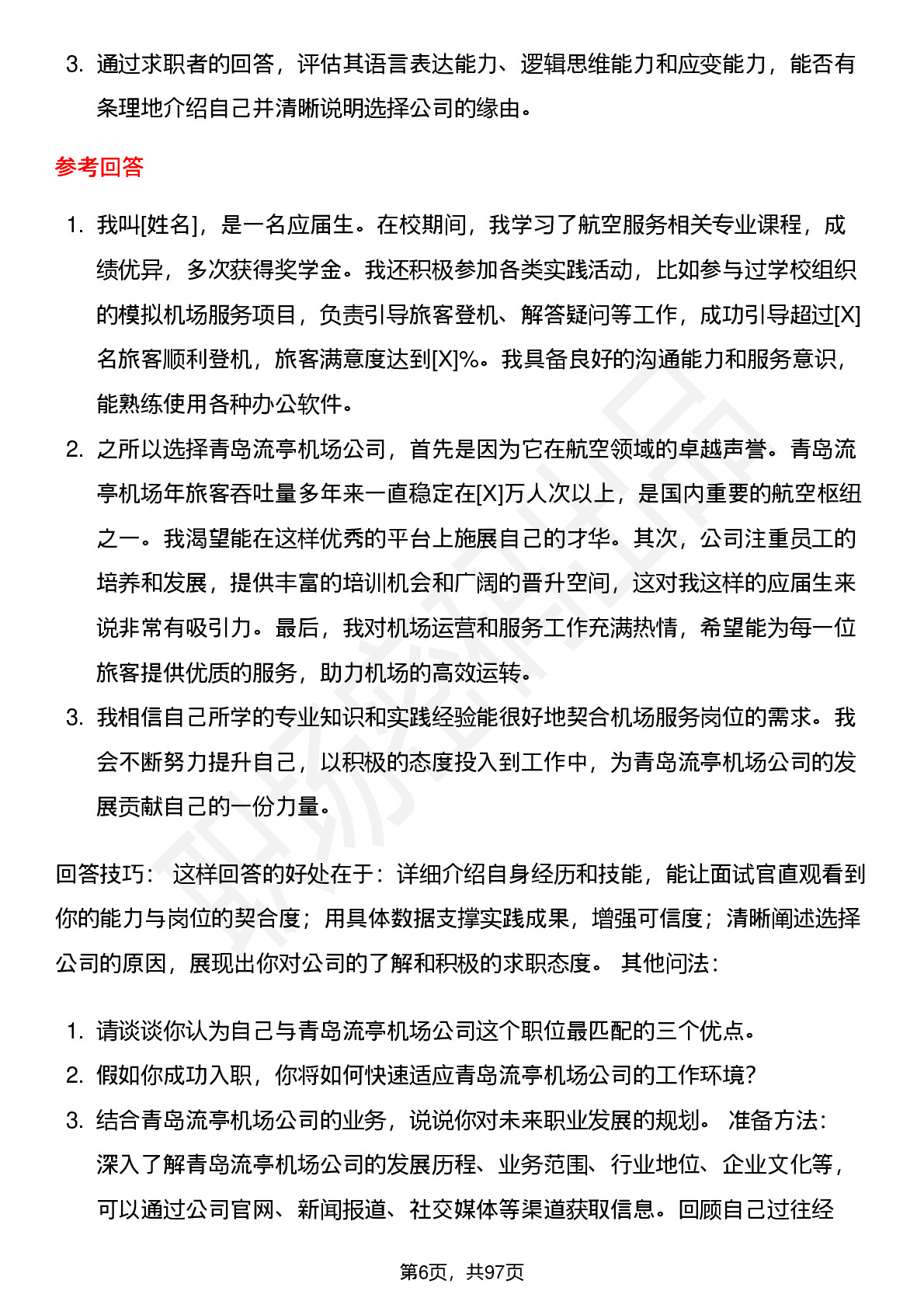 3. 通过求职者的回答，评估其语言表达能力、逻辑思维能力和应变能力，能否有条理地介绍自己并清晰说明选择公司的缘由。

参考回答

1. 我叫[姓名]，是一名应届生。在校期间，我学习了航空服务相关专业课程，成绩优异，多次获得奖学金。我还积极参加各类实践活动，比如参与过学校组织的模拟机场服务项目，负责引导旅客登机、解答疑问等工作，成功引导超过[X]名旅客顺利登机，旅客满意度达到[X]%。我具备良好的沟通能力和服务意识，能熟练使用各种办公软件。
2. 之所以选择青岛流亭机场公司，首先是因为它在航空领域的卓越声誉。青岛流亭机场年旅客吞吐量多年来一直稳定在[X]万人次以上，是国内重要的航空枢纽之一。我渴望能在这样优秀的平台上施展自己的才华。其次，公司注重员工的培养和发展，提供丰富的培训机会和广阔的晋升空间，这对我这样的应届生来说非常有吸引力。最后，我对机场运营和服务工作充满热情，希望能为每一位旅客提供优质的服务，助力机场的高效运转。
3. 我相信自己所学的专业知识和实践经验能很好地契合机场服务岗位的需求。我会不断努力提升自己，以积极的态度投入到工作中，为青岛流亭机场公司的发展贡献自己的一份力量。

回答技巧： 这样回答的好处在于：详细介绍自身经历和技能，能让面试官直观看到你的能力与岗位的契合度；用具体数据支撑实践成果，增强可信度；清晰阐述选择公司的原因，展现出你对公司的了解和积极的求职态度。 其他问法：

1. 请谈谈你认为自己与青岛流亭机场公司这个职位最匹配的三个优点。
2. 假如你成功入职，你将如何快速适应青岛流亭机场公司的工作环境？
3. 结合青岛流亭机场公司的业务，说说你对未来职业发展的规划。 准备方法：深入了解青岛流亭机场公司的发展历程、业务范围、行业地位、企业文化等，可以通过公司官网、新闻报道、社交媒体等渠道获取信息。回顾自己过往经

第6页，共97页